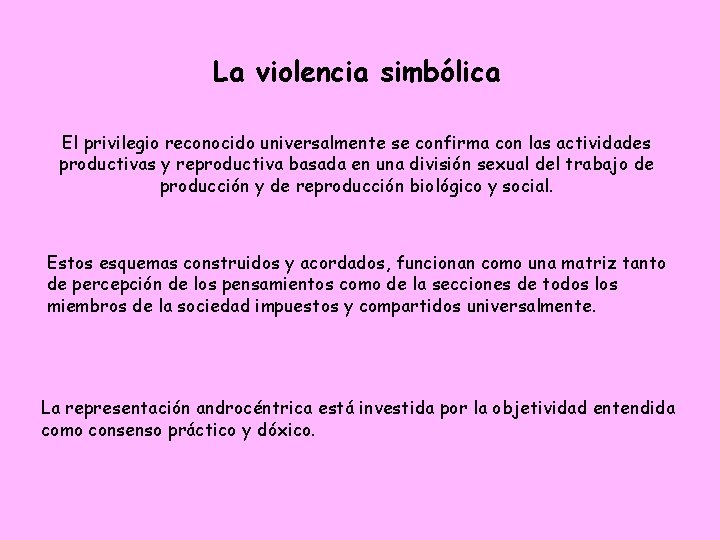 La violencia simbólica

El privilegio reconocido universalmente se confirma con las actividades productivas y reproductiva basada en una división sexual del trabajo de producción y de reproducción biológico y social.

Estos esquemas construidos y acordados, funcionan como una matriz tanto de percepción de los pensamientos como de la secciones de todos los miembros de la sociedad impuestos y compartidos universalmente.

La representación androcéntrica está investida por la objetividad entendida como consenso práctico y dóxico.